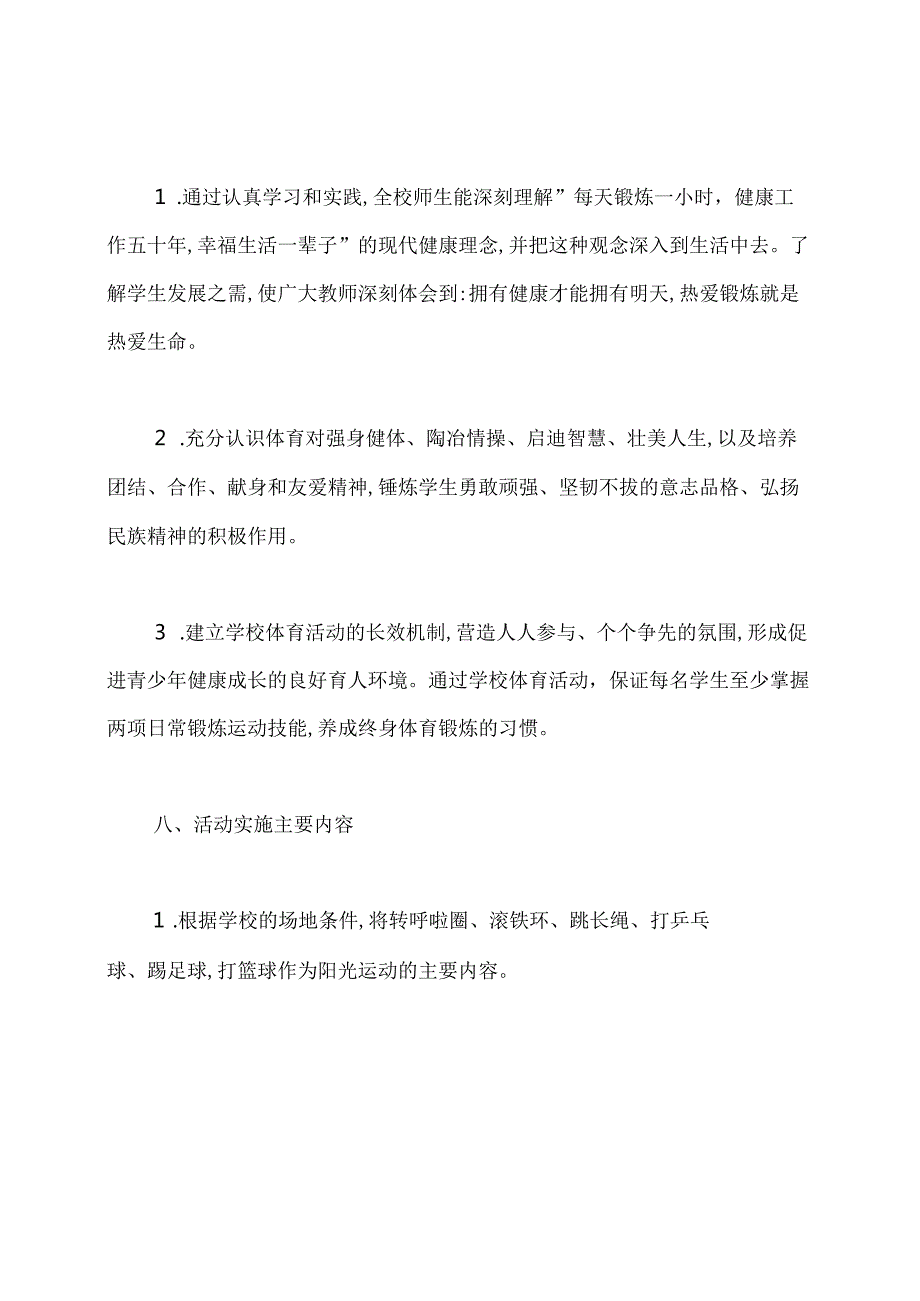 1 .通过认真学习和实践,全校师生能深刻理解”每天锻炼一小时，健康工作五十年,幸福生活一辈子”的现代健康理念,并把这种观念深入到生活中去。了解学生发展之需,使广大教师深刻体会到:拥有健康才能拥有明天,热爱锻炼就是热爱生命。

2 .充分认识体育对强身健体、陶冶情操、启迪智慧、壮美人生,以及培养团结、合作、献身和友爱精神,锤炼学生勇敢顽强、坚韧不拔的意志品格、弘扬民族精神的积极作用。

3 .建立学校体育活动的长效机制,营造人人参与、个个争先的氛围,形成促进青少年健康成长的良好育人环境。通过学校体育活动，保证每名学生至少掌握两项日常锻炼运动技能,养成终身体育锻炼的习惯。

八、活动实施主要内容

1 .根据学校的场地条件,将转呼啦圈、滚铁环、跳长绳、打乒乓球、踢足球,打篮球作为阳光运动的主要内容。